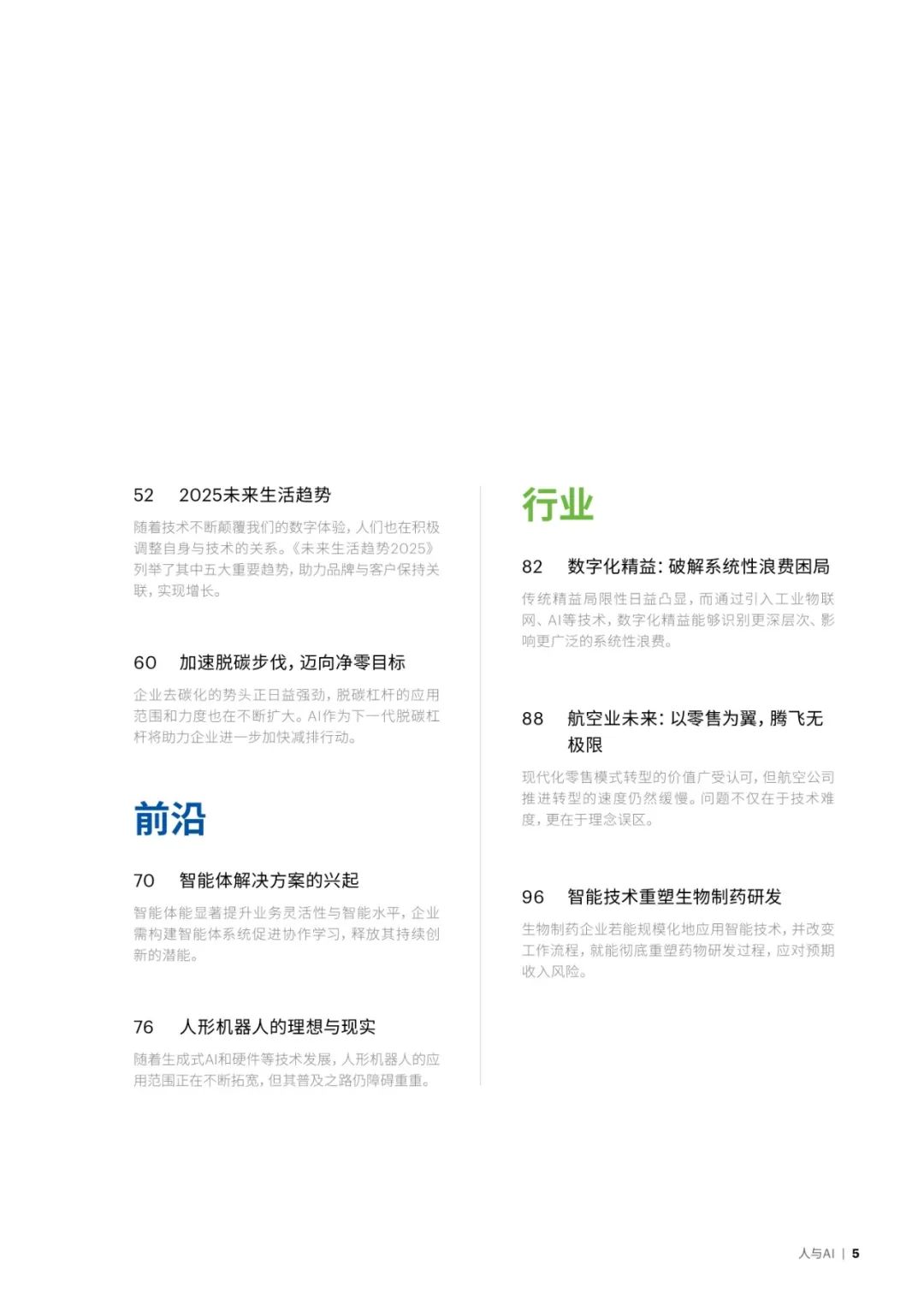 52 2025未来生活趋势

随着技术不断颠覆我们的数字体验，人们也在积极调整自身与技术的关系。《未来生活趋势2025》列举了其中五大重要趋势，助力品牌与客户保持关联，实现增长。

60 加速脱碳步伐，迈向净零目标

企业去碳化的势头正日益强劲，脱碳杠杆的应用范围和力度也在不断扩大。AI作为下一代脱碳杠杆将助力企业进一步加快减排行动。

前沿

70 智能体解决方案的兴起

智能体能显著提升业务灵活性与智能水平，企业需构建智能体系统促进协作学习，释放其持续创新的潜能。

76 人形机器人的理想与现实

随着生成式AI和硬件等技术发展，人形机器人的应用范围正在不断拓宽，但其普及之路仍障碍重重。

行业

82 数字化精益：破解系统性浪费困局

传统精益局限性日益凸显，而通过引入工业物联网、AI等技术，数字化精益能够识别更深层次、影响更广泛的系统性浪费。

88 航空业未来：以零售为翼，腾飞无极限

现代化零售模式转型的价值广受认可，但航空公司推进转型的速度仍然缓慢。问题不仅在于技术难度，更在于理念误区。

96 智能技术重塑生物制药研发

生物制药企业若能规模化地应用智能技术，并改变工作流程，就能彻底重塑药物研发过程，应对预期收入风险。

人与AI | 5